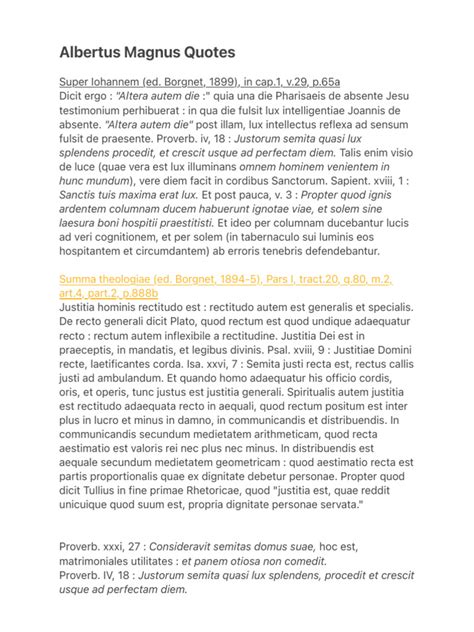 Albertus Magnus Quotes

Super Iohannem (ed. Borgnet, 1899), in cap.1, v.29, p.65a
Dicit ergo : "Altera autem die :" quia una die Pharisaeis de absente Jesu testimonium perhibuerat : in qua die fulsit lux intelligentiae Joannis de absente. "Altera autem die" post illam, lux intellectus reflexa ad sensum fulsit de praesente. Proverb. iv, 18 : Justorum semita quasi lux splendens procedit, et crescit usque ad perfectam diem. Talis enim visio de luce (quae vera est lux illuminans omnem hominem venientem in hunc mundum), vere diem facit in cordibus Sanctorum. Sapient. xviii, 1 : Sanctis tuis maxima erat lux. Et post pauca, v. 3 : Propter quod ignis ardentem columnam ducem habuerunt ignotae viae, et solem sine laesura boni hospitii praestitisti. Et ideo per columnam ducebantur lucis ad veri cognitionem, et per solem (in tabernaculo sui luminis eos hospitantem et circumdantem) ab erroris tenebris defendebantur.

Summa theologiae (ed. Borgnet, 1894-5), Pars I, tract.20, q.80, m.2, art.4, part.2, p.888b
Justitia hominis rectitudo est : rectitudo autem est generalis et specialis. De recto generali dicit Plato, quod rectum est quod undique adaequatur recto : rectum autem inflexibile a rectitudine. Justitia Dei est in praeceptis, in mandatis, et legibus divinis. Psal. xviii, 9 : Justitiae Domini recte, laetificantes corda. Isa. xxvi, 7 : Semita justi recta est, rectus callis justi ad ambulandum. Et quando homo adaequatur his officio cordis, oris, et operis, tunc justus est justitia generali. Spiritualis autem justitia est rectitudo adaequata recto in aequali, quod rectum positum est inter plus in lucro et minus in damno, in communicandis et distribuendis. In communicandis secundum medietatem arithmeticam, quod recta aestimatio est valoris rei nec plus nec minus. In distribuendis est aequale secundum medietatem geometricam : quod aestimatio recta est partis proportionalis quae ex dignitate debetur personae. Propter quod dicit Tullius in fine primae Rhetoricae, quod "justitia est, quae reddit unicuique quod suum est, propria dignitate personae servata."

Proverb. xxxi, 27 : Consideravit semitas domus suae, hoc est, matrimoniales utilitates : et panem otiosa non comedit.
Proverb. IV, 18 : Justorum semita quasi lux splendens, procedit et crescit usque ad perfectam diem.